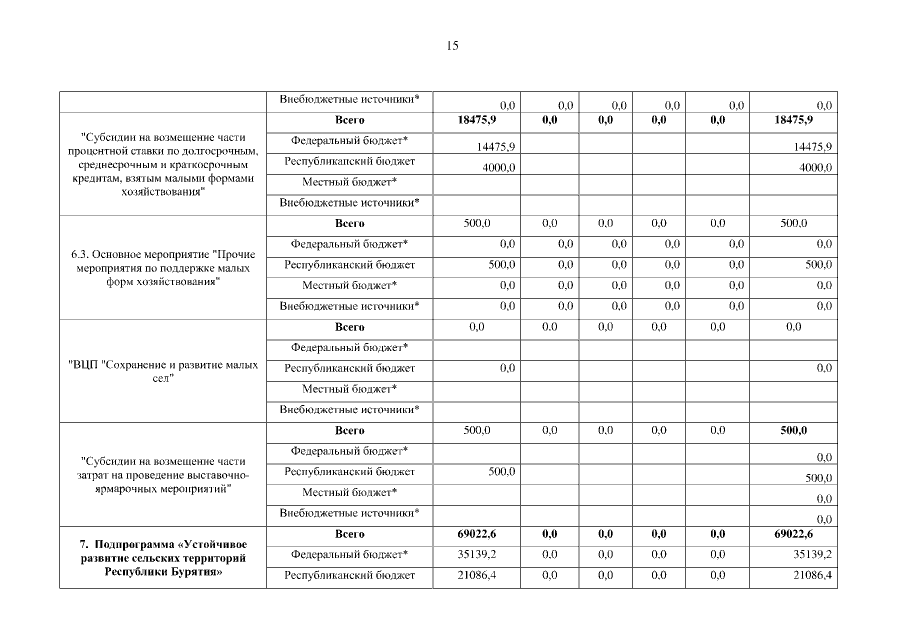 15

| | Внебюджетные источники* | 0,0 | 0,0 | 0,0 | 0,0 | 0,0 | 0,0 |
|---|---|---|---|---|---|---|---|
| "Субсидии на возмещение части процентной ставки по долгосрочным, среднесрочным и краткосрочным кредитам, взятым малыми формами хозяйствования" | Всего | 18475,9 | 0,0 | 0,0 | 0,0 | 0,0 | 18475,9 |
| | Федеральный бюджет* | 14475,9 | | | | | 14475,9 |
| | Республиканский бюджет | 4000,0 | | | | | 4000,0 |
| | Местный бюджет* | | | | | | |
| | Внебюджетные источники* | | | | | | |
| 6.3. Основное мероприятие "Прочие мероприятия по поддержке малых форм хозяйствования" | Всего | 500,0 | 0,0 | 0,0 | 0,0 | 0,0 | 500,0 |
| | Федеральный бюджет* | 0,0 | 0,0 | 0,0 | 0,0 | 0,0 | 0,0 |
| | Республиканский бюджет | 500,0 | 0,0 | 0,0 | 0,0 | 0,0 | 500,0 |
| | Местный бюджет* | 0,0 | 0,0 | 0,0 | 0,0 | 0,0 | 0,0 |
| | Внебюджетные источники* | 0,0 | 0,0 | 0,0 | 0,0 | 0,0 | 0,0 |
| "ВЦП "Сохранение и развитие малых сел" | Всего | 0,0 | 0,0 | 0,0 | 0,0 | 0,0 | 0,0 |
| | Федеральный бюджет* | | | | | | |
| | Республиканский бюджет | 0,0 | | | | | 0,0 |
| | Местный бюджет* | | | | | | |
| | Внебюджетные источники* | | | | | | |
| "Субсидии на возмещение части затрат на проведение выставочно-ярмарочных мероприятий" | Всего | 500,0 | 0,0 | 0,0 | 0,0 | 0,0 | 500,0 |
| | Федеральный бюджет* | | | | | | 0,0 |
| | Республиканский бюджет | 500,0 | | | | | 500,0 |
| | Местный бюджет* | | | | | | 0,0 |
| | Внебюджетные источники* | | | | | | 0,0 |
| 7. Подпрограмма «Устойчивое развитие сельских территорий Республики Бурятия» | Всего | 69022,6 | 0,0 | 0,0 | 0,0 | 0,0 | 69022,6 |
| | Федеральный бюджет* | 35139,2 | 0,0 | 0,0 | 0,0 | 0,0 | 35139,2 |
| | Республиканский бюджет | 21086,4 | 0,0 | 0,0 | 0,0 | 0,0 | 21086,4 |